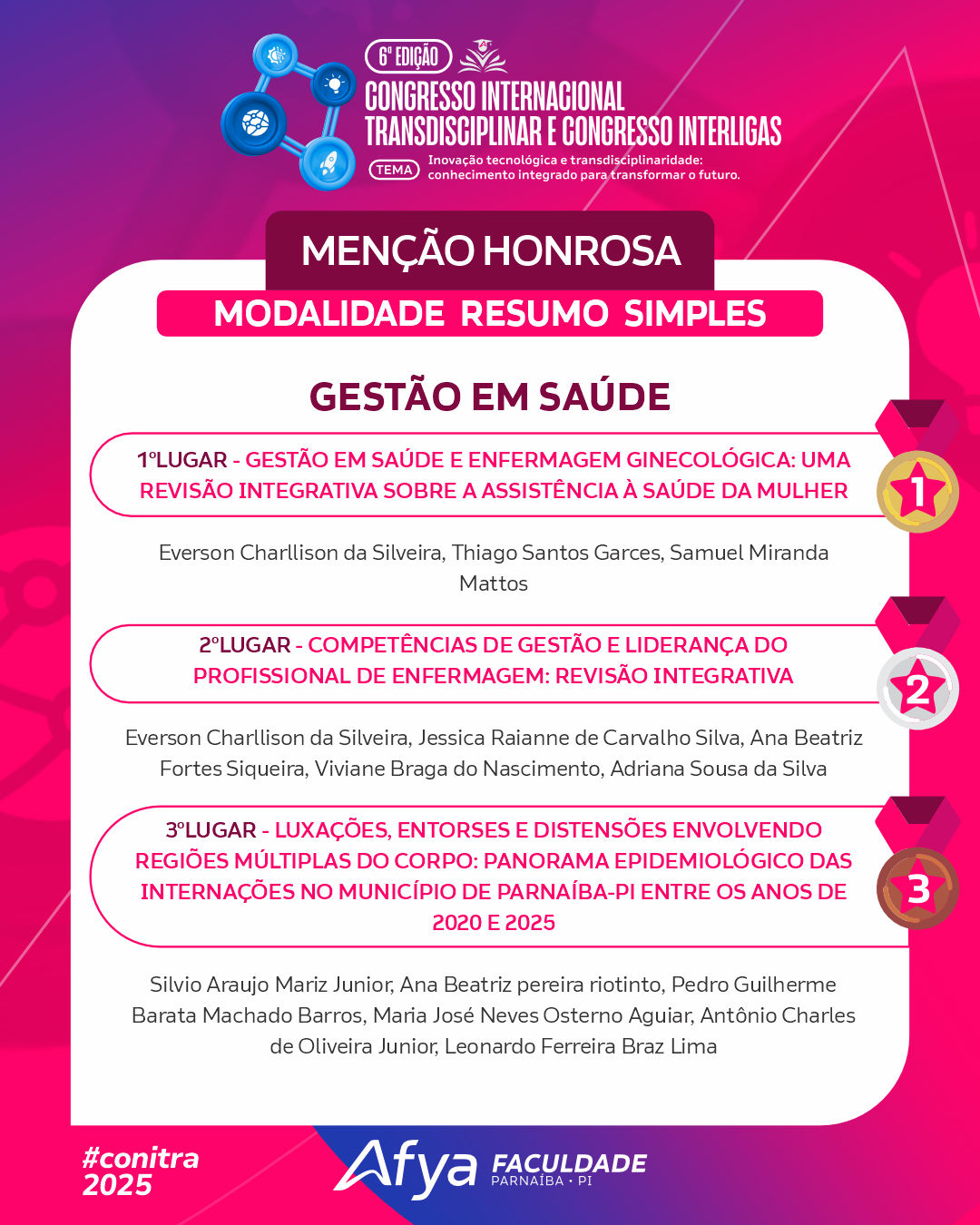 6ª EDIÇÃO
CONGRESSO INTERNACIONAL TRANSDISCIPLINAR E CONGRESSO INTERLIGAS
TEMA Inovação tecnológica e transdisciplinaridade: conhecimento integrado para transformar o futuro.

MENÇÃO HONROSA
MODALIDADE RESUMO SIMPLES

GESTÃO EM SAÚDE

1ºLUGAR - GESTÃO EM SAÚDE E ENFERMAGEM GINECOLÓGICA: UMA REVISÃO INTEGRATIVA SOBRE A ASSISTÊNCIA À SAÚDE DA MULHER

1

Everson Charllison da Silveira, Thiago Santos Garces, Samuel Miranda Mattos

2ºLUGAR - COMPETÊNCIAS DE GESTÃO E LIDERANÇA DO PROFISSIONAL DE ENFERMAGEM: REVISÃO INTEGRATIVA

2

Everson Charllison da Silveira, Jessica Raianne de Carvalho Silva, Ana Beatriz Fortes Siqueira, Viviane Braga do Nascimento, Adriana Sousa da Silva

3ºLUGAR - LUXAÇÕES, ENTORSES E DISTENSÕES ENVOLVENDO REGIÕES MÚLTIPLAS DO CORPO: PANORAMA EPIDEMIOLÓGICO DAS INTERNAÇÕES NO MUNICÍPIO DE PARNAÍBA-PI ENTRE OS ANOS DE 2020 E 2025

3

Silvio Araujo Mariz Junior, Ana Beatriz pereira riotinto, Pedro Guilherme Barata Machado Barros, Maria José Neves Osterno Aguiar, Antônio Charles de Oliveira Junior, Leonardo Ferreira Braz Lima

#conitra 2025

Afya FACULDADE PARNAÍBA • PI